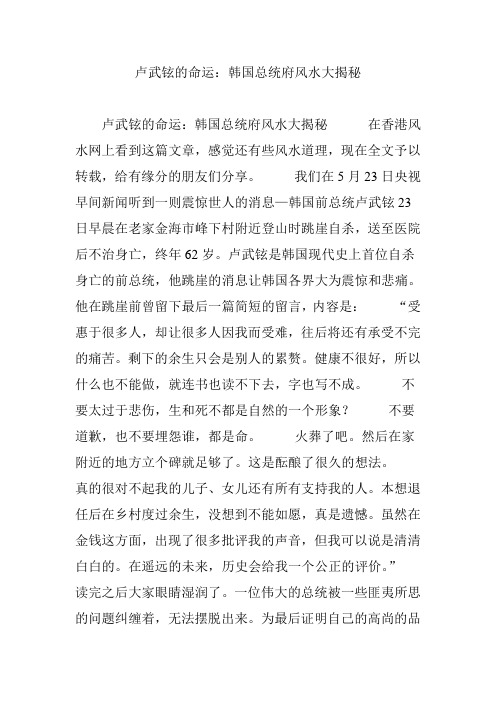 卢武铉的命运：韩国总统府风水大揭秘

卢武铉的命运：韩国总统府风水大揭秘　　在香港风水网上看到这篇文章，感觉还有些风水道理，现在全文予以转载，给有缘分的朋友们分享。　　我们在 5 月 23 日央视早间新闻听到一则震惊世人的消息—韩国前总统卢武铉 23 日早晨在老家金海市峰下村附近登山时跳崖自杀，送至医院后不治身亡，终年 62 岁。卢武铉是韩国现代史上首位自杀身亡的前总统，他跳崖的消息让韩国各界大为震惊和悲痛。他在跳崖前曾留下最后一篇简短的留言，内容是：　“受惠于很多人，却让很多人因我而受难，往后将还有承受不完的痛苦。剩下的余生只会是别人的累赘。健康不很好，所以什么也不能做，就连书也读不下去，字也写不成。　不要太过于悲伤，生和死不都是自然的一个形象？　不要道歉，也不要埋怨谁，都是命。　火葬了吧。然后在家附近的地方立个碑就足够了。这是酝酿了很久的想法。
真的很对不起我的儿子、女儿还有所有支持我的人。本想退任后在乡村度过余生，没想到不能如愿，真是遗憾。虽然在金钱这方面，出现了很多批评我的声音，但我可以说是清清白白的。在遥远的未来，历史会给我一个公正的评价。”
读完之后大家眼睛湿润了。一位伟大的总统被一些匪夷所思的问题纠缠着，无法摆脱出来。为最后证明自己的高尚的品